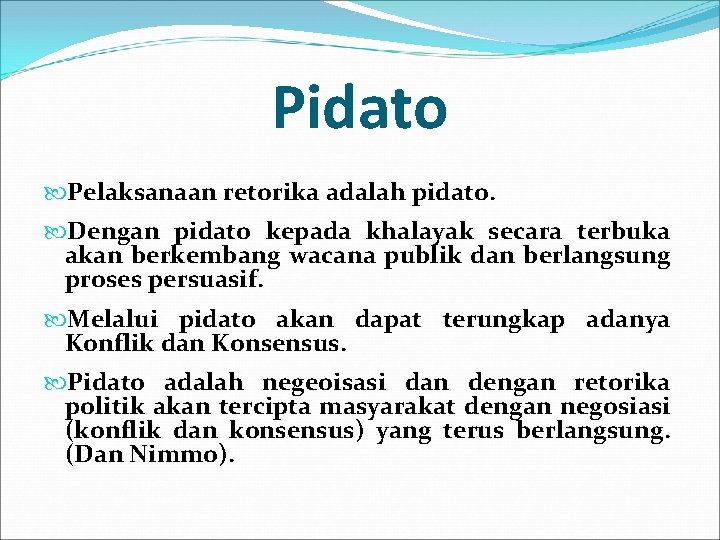 Pidato

Pelaksanaan retorika adalah pidato.

Dengan pidato kepada khalayak secara terbuka akan berkembang wacana publik dan berlangsung proses persuasif.

Melalui pidato akan dapat terungkap adanya Konflik dan Konsensus.

Pidato adalah negeoisasi dan dengan retorika politik akan tercipta masyarakat dengan negosiasi (konflik dan konsensus) yang terus berlangsung. (Dan Nimmo).